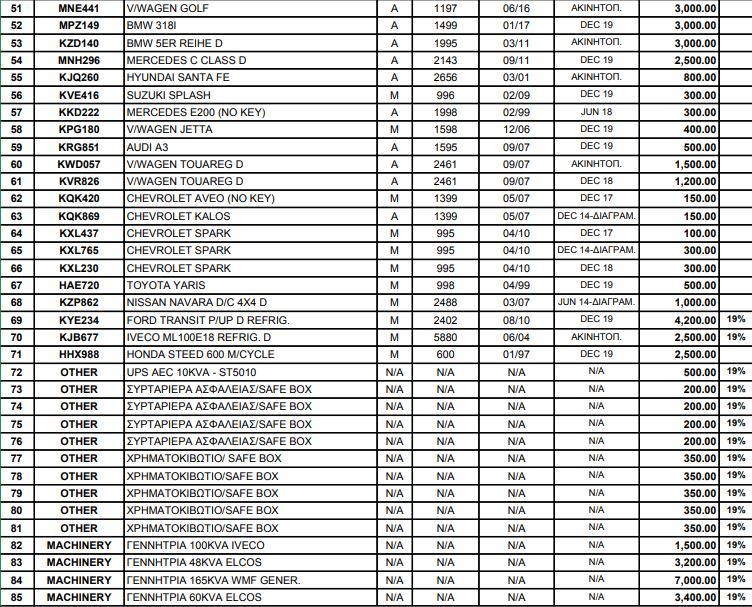 | 51 | MNE441 | V/WAGEN GOLF | A | 1197 | 06/16 | ΑΚΙΝΗΤΟΠ. | 3,000.00 | |
|---|---|---|---|---|---|---|---|---|
| 52 | MPZ149 | BMW 318I | A | 1499 | 01/17 | DEC 19 | 3,000.00 | |
| 53 | KZD140 | BMW 5ER REIHE D | A | 1995 | 03/11 | ΑΚΙΝΗΤΟΠ. | 3,000.00 | |
| 54 | MNH296 | MERCEDES C CLASS D | A | 2143 | 09/11 | DEC 19 | 2,500.00 | |
| 55 | KJQ260 | HYUNDAI SANTA FE | A | 2656 | 03/01 | ΑΚΙΝΗΤΟΠ. | 800.00 | |
| 56 | KVE416 | SUZUKI SPLASH | M | 996 | 02/09 | DEC 19 | 300.00 | |
| 57 | KKD222 | MERCEDES E200 (NO KEY) | A | 1998 | 02/99 | JUN 18 | 300.00 | |
| 58 | KPG180 | V/WAGEN JETTA | M | 1598 | 12/06 | DEC 19 | 400.00 | |
| 59 | KRG851 | AUDI A3 | A | 1595 | 09/07 | DEC 19 | 500.00 | |
| 60 | KWD057 | V/WAGEN TOUAREG D | A | 2461 | 09/07 | ΑΚΙΝΗΤΟΠ. | 1,500.00 | |
| 61 | KVR826 | V/WAGEN TOUAREG D | A | 2461 | 09/07 | DEC 18 | 1,200.00 | |
| 62 | KQK420 | CHEVROLET AVEO (NO KEY) | M | 1399 | 05/07 | DEC 17 | 150.00 | |
| 63 | KQK869 | CHEVROLET KALOS | A | 1399 | 05/07 | DEC 14-ΔΙΑΓΡΑΜ. | 150.00 | |
| 64 | KXL437 | CHEVROLET SPARK | M | 995 | 04/10 | DEC 17 | 100.00 | |
| 65 | KXL765 | CHEVROLET SPARK | M | 995 | 04/10 | DEC 14-ΔΙΑΓΡΑΜ. | 300.00 | |
| 66 | KXL230 | CHEVROLET SPARK | M | 995 | 04/10 | DEC 18 | 300.00 | |
| 67 | HAE720 | TOYOTA YARIS | M | 998 | 04/99 | DEC 19 | 500.00 | |
| 68 | KZP862 | NISSAN NAVARA D/C 4X4 D | M | 2488 | 03/07 | JUN 14-ΔΙΑΓΡΑΜ. | 1,000.00 | |
| 69 | KYE234 | FORD TRANSIT P/UP D REFRIG. | M | 2402 | 08/10 | DEC 19 | 4,200.00 | 19% |
| 70 | KJB677 | IVECO ML100E18 REFRIG. D | M | 5880 | 06/04 | ΑΚΙΝΗΤΟΠ. | 2,500.00 | 19% |
| 71 | HHX988 | HONDA STEED 600 M/CYCLE | M | 600 | 01/97 | DEC 19 | 2,500.00 | |
| 72 | OTHER | UPS AEC 10KVA - ST5010 | N/A | N/A | N/A | N/A | 500.00 | 19% |
| 73 | OTHER | ΣΥΡΤΑΡΙΕΡΑ ΑΣΦΑΛΕΙΑΣ/SAFE BOX | N/A | N/A | N/A | N/A | 200.00 | 19% |
| 74 | OTHER | ΣΥΡΤΑΡΙΕΡΑ ΑΣΦΑΛΕΙΑΣ/SAFE BOX | N/A | N/A | N/A | N/A | 200.00 | 19% |
| 75 | OTHER | ΣΥΡΤΑΡΙΕΡΑ ΑΣΦΑΛΕΙΑΣ/SAFE BOX | N/A | N/A | N/A | N/A | 200.00 | 19% |
| 76 | OTHER | ΣΥΡΤΑΡΙΕΡΑ ΑΣΦΑΛΕΙΑΣ/SAFE BOX | N/A | N/A | N/A | N/A | 200.00 | 19% |
| 77 | OTHER | ΧΡΗΜΑΤΟΚΙΒΩΤΙΟ/ SAFE BOX | N/A | N/A | N/A | N/A | 350.00 | 19% |
| 78 | OTHER | ΧΡΗΜΑΤΟΚΙΒΩΤΙΟ/SAFE BOX | N/A | N/A | N/A | N/A | 350.00 | 19% |
| 79 | OTHER | ΧΡΗΜΑΤΟΚΙΒΩΤΙΟ/SAFE BOX | N/A | N/A | N/A | N/A | 350.00 | 19% |
| 80 | OTHER | ΧΡΗΜΑΤΟΚΙΒΩΤΙΟ/SAFE BOX | N/A | N/A | N/A | N/A | 350.00 | 19% |
| 81 | OTHER | ΧΡΗΜΑΤΟΚΙΒΩΤΙΟ/SAFE BOX | N/A | N/A | N/A | N/A | 350.00 | 19% |
| 82 | MACHINERY | ΓΕΝΝΗΤΡΙΑ 100KVA IVECO | N/A | N/A | N/A | N/A | 1,500.00 | 19% |
| 83 | MACHINERY | ΓΕΝΝΗΤΡΙΑ 48KVA ELCOS | N/A | N/A | N/A | N/A | 3,200.00 | 19% |
| 84 | MACHINERY | ΓΕΝΝΗΤΡΙΑ 165KVA WMF GENER. | N/A | N/A | N/A | N/A | 7,000.00 | 19% |
| 85 | MACHINERY | ΓΕΝΝΗΤΡΙΑ 60KVA ELCOS | N/A | N/A | N/A | N/A | 3,400.00 | 19% |